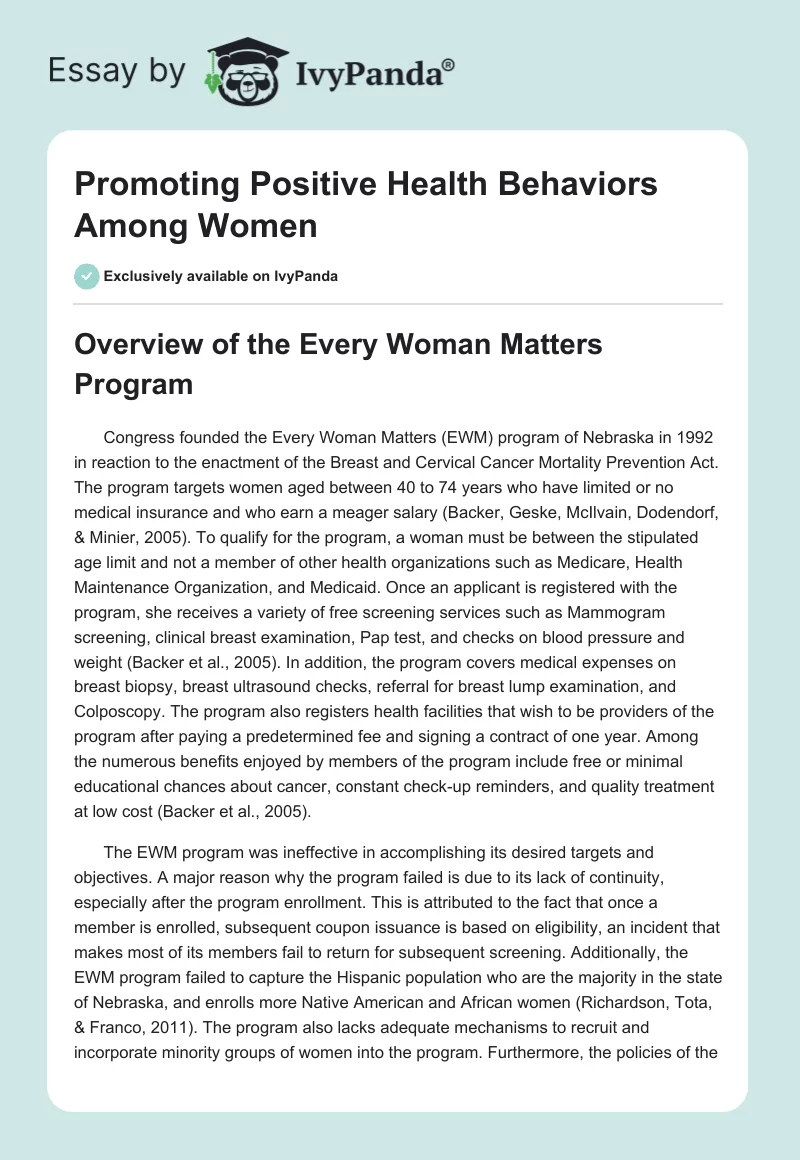 Essay by IvyPanda®

Promoting Positive Health Behaviors Among Women

Exclusively available on IvyPanda

Overview of the Every Woman Matters Program

Congress founded the Every Woman Matters (EWM) program of Nebraska in 1992 in reaction to the enactment of the Breast and Cervical Cancer Mortality Prevention Act. The program targets women aged between 40 to 74 years who have limited or no medical insurance and who earn a meager salary (Backer, Geske, McIlvain, Dodendorf, & Minier, 2005). To qualify for the program, a woman must be between the stipulated age limit and not a member of other health organizations such as Medicare, Health Maintenance Organization, and Medicaid. Once an applicant is registered with the program, she receives a variety of free screening services such as Mammogram screening, clinical breast examination, Pap test, and checks on blood pressure and weight (Backer et al., 2005). In addition, the program covers medical expenses on breast biopsy, breast ultrasound checks, referral for breast lump examination, and Colposcopy. The program also registers health facilities that wish to be providers of the program after paying a predetermined fee and signing a contract of one year. Among the numerous benefits enjoyed by members of the program include free or minimal educational chances about cancer, constant check-up reminders, and quality treatment at low cost (Backer et al., 2005).

The EWM program was ineffective in accomplishing its desired targets and objectives. A major reason why the program failed is due to its lack of continuity, especially after the program enrollment. This is attributed to the fact that once a member is enrolled, subsequent coupon issuance is based on eligibility, an incident that makes most of its members fail to return for subsequent screening. Additionally, the EWM program failed to capture the Hispanic population who are the majority in the state of Nebraska, and enrolls more Native American and African women (Richardson, Tota, & Franco, 2011). The program also lacks adequate mechanisms to recruit and incorporate minority groups of women into the program. Furthermore, the policies of the